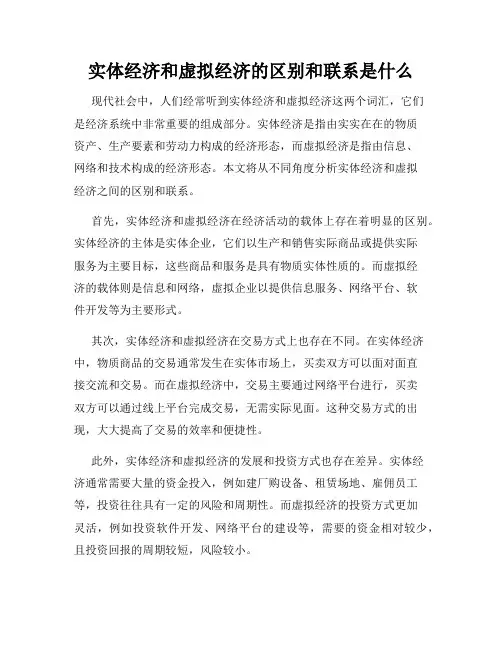 实体经济和虚拟经济的区别和联系是什么

现代社会中，人们经常听到实体经济和虚拟经济这两个词汇，它们是经济系统中非常重要的组成部分。实体经济是指由实实在在的物质资产、生产要素和劳动力构成的经济形态，而虚拟经济是指由信息、网络和技术构成的经济形态。本文将从不同角度分析实体经济和虚拟经济之间的区别和联系。

首先，实体经济和虚拟经济在经济活动的载体上存在着明显的区别。实体经济的主体是实体企业，它们以生产和销售实际商品或提供实际服务为主要目标，这些商品和服务是具有物质实体性质的。而虚拟经济的载体则是信息和网络，虚拟企业以提供信息服务、网络平台、软件开发等为主要形式。

其次，实体经济和虚拟经济在交易方式上也存在不同。在实体经济中，物质商品的交易通常发生在实体市场上，买卖双方可以面对面直接交流和交易。而在虚拟经济中，交易主要通过网络平台进行，买卖双方可以通过线上平台完成交易，无需实际见面。这种交易方式的出现，大大提高了交易的效率和便捷性。

此外，实体经济和虚拟经济的发展和投资方式也存在差异。实体经济通常需要大量的资金投入，例如建厂购设备、租赁场地、雇佣员工等，投资往往具有一定的风险和周期性。而虚拟经济的投资方式更加灵活，例如投资软件开发、网络平台的建设等，需要的资金相对较少，且投资回报的周期较短，风险较小。